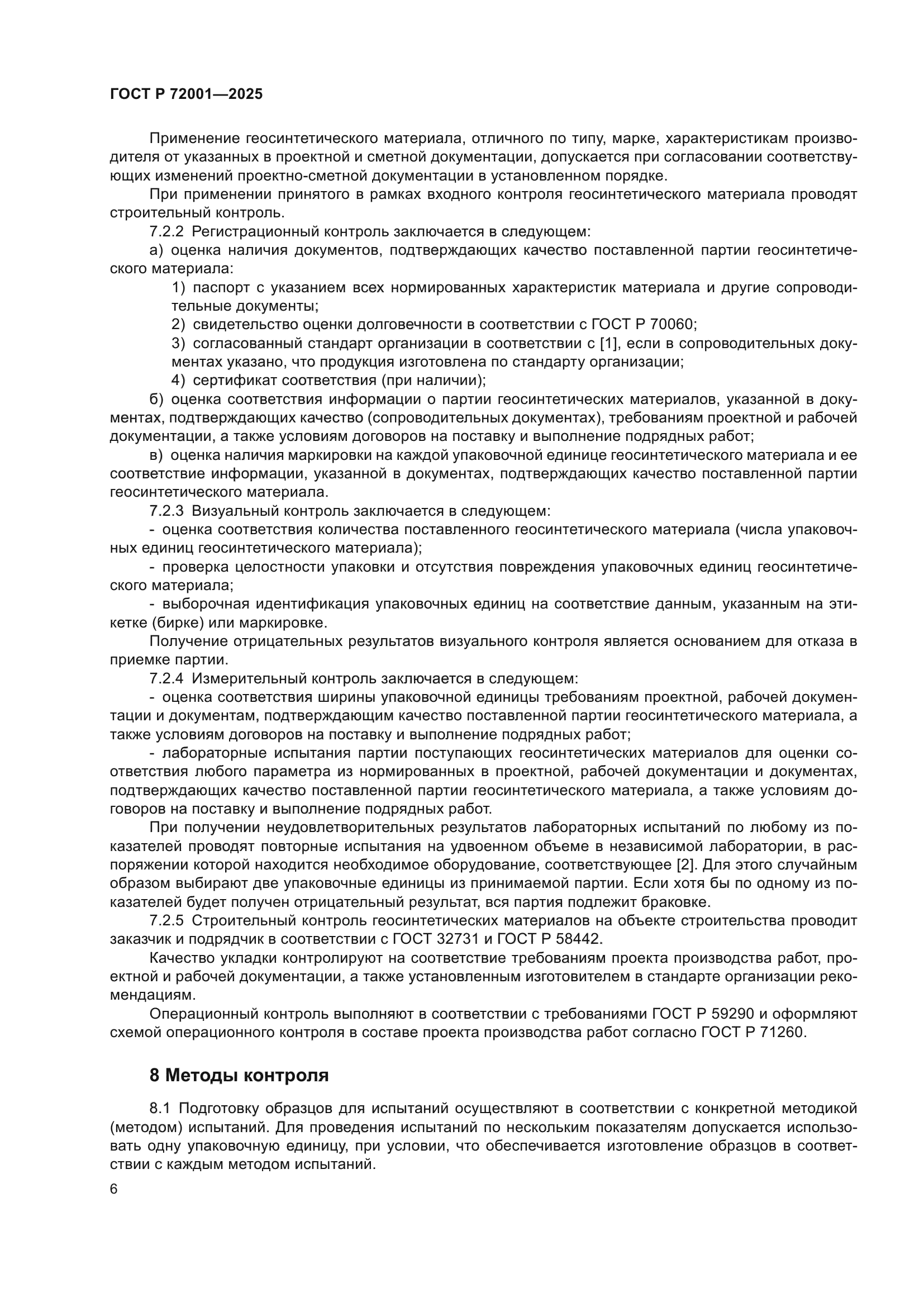 ГОСТ Р 72001—2025

Применение геосинтетического материала, отличного по типу, марке, характеристикам производителя от указанных в проектной и сметной документации, допускается при согласовании соответствующих изменений проектно-сметной документации в установленном порядке.

При применении принятого в рамках входного контроля геосинтетического материала проводят строительный контроль.

7.2.2 Регистрационный контроль заключается в следующем:

а) оценка наличия документов, подтверждающих качество поставленной партии геосинтетического материала:

1) паспорт с указанием всех нормированных характеристик материала и другие сопроводительные документы;

2) свидетельство оценки долговечности в соответствии с ГОСТ Р 70060;

3) согласованный стандарт организации в соответствии с [1], если в сопроводительных документах указано, что продукция изготовлена по стандарту организации;

4) сертификат соответствия (при наличии);

б) оценка соответствия информации о партии геосинтетических материалов, указанной в документах, подтверждающих качество (сопроводительных документах), требованиям проектной и рабочей документации, а также условиям договоров на поставку и выполнение подрядных работ;

в) оценка наличия маркировки на каждой упаковочной единице геосинтетического материала и ее соответствие информации, указанной в документах, подтверждающих качество поставленной партии геосинтетического материала.

7.2.3 Визуальный контроль заключается в следующем:

- оценка соответствия количества поставленного геосинтетического материала (числа упаковочных единиц геосинтетического материала);

- проверка целостности упаковки и отсутствия повреждения упаковочных единиц геосинтетического материала;

- выборочная идентификация упаковочных единиц на соответствие данным, указанным на этикетке (бирке) или маркировке.

Получение отрицательных результатов визуального контроля является основанием для отказа в приемке партии.

7.2.4 Измерительный контроль заключается в следующем:

- оценка соответствия ширины упаковочной единицы требованиям проектной, рабочей документации и документам, подтверждающим качество поставленной партии геосинтетического материала, а также условиям договоров на поставку и выполнение подрядных работ;

- лабораторные испытания партии поступающих геосинтетических материалов для оценки соответствия любого параметра из нормированных в проектной, рабочей документации и документах, подтверждающих качество поставленной партии геосинтетического материала, а также условиям договоров на поставку и выполнение подрядных работ.

При получении неудовлетворительных результатов лабораторных испытаний по любому из показателей проводят повторные испытания на удвоенном объеме в независимой лаборатории, в распоряжении которой находится необходимое оборудование, соответствующее [2]. Для этого случайным образом выбирают две упаковочные единицы из принимаемой партии. Если хотя бы по одному из показателей будет получен отрицательный результат, вся партия подлежит браковке.

7.2.5 Строительный контроль геосинтетических материалов на объекте строительства проводит заказчик и подрядчик в соответствии с ГОСТ 32731 и ГОСТ Р 58442.

Качество укладки контролируют на соответствие требованиям проекта производства работ, проектной и рабочей документации, а также установленным изготовителем в стандарте организации рекомендациям.

Операционный контроль выполняют в соответствии с требованиями ГОСТ Р 59290 и оформляют схемой операционного контроля в составе проекта производства работ согласно ГОСТ Р 71260.

8 Методы контроля

8.1 Подготовку образцов для испытаний осуществляют в соответствии с конкретной методикой (методом) испытаний. Для проведения испытаний по нескольким показателям допускается использовать одну упаковочную единицу, при условии, что обеспечивается изготовление образцов в соответствии с каждым методом испытаний.

6